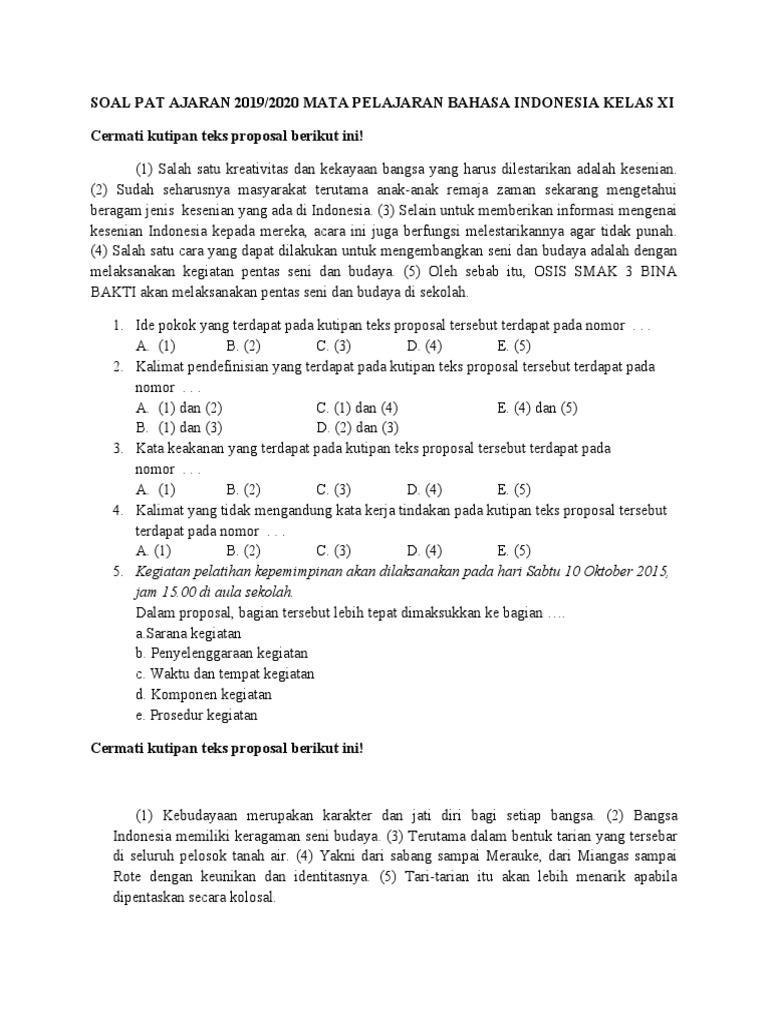 SOAL PAT AJARAN 2019/2020 MATA PELAJARAN BAHASA INDONESIA KELAS XI

Cermati kutipan teks proposal berikut ini!

(1) Salah satu kreativitas dan kekayaan bangsa yang harus dilestarikan adalah kesenian. (2) Sudah seharusnya masyarakat terutama anak-anak remaja zaman sekarang mengetahui beragam jenis kesenian yang ada di Indonesia. (3) Selain untuk memberikan informasi mengenai kesenian Indonesia kepada mereka, acara ini juga berfungsi melestarikannya agar tidak punah. (4) Salah satu cara yang dapat dilakukan untuk mengembangkan seni dan budaya adalah dengan melaksanakan kegiatan pentas seni dan budaya. (5) Oleh sebab itu, OSIS SMAK 3 BINA BAKTI akan melaksanakan pentas seni dan budaya di sekolah.

1. Ide pokok yang terdapat pada kutipan teks proposal tersebut terdapat pada nomor . . .
A. (1) B. (2) C. (3) D. (4) E. (5)
2. Kalimat pendefinisian yang terdapat pada kutipan teks proposal tersebut terdapat pada nomor . . .
A. (1) dan (2) C. (1) dan (4) E. (4) dan (5)
B. (1) dan (3) D. (2) dan (3)
3. Kata keakanan yang terdapat pada kutipan teks proposal tersebut terdapat pada nomor . . .
A. (1) B. (2) C. (3) D. (4) E. (5)
4. Kalimat yang tidak mengandung kata kerja tindakan pada kutipan teks proposal tersebut terdapat pada nomor . . .
A. (1) B. (2) C. (3) D. (4) E. (5)
5. Kegiatan pelatihan kepemimpinan akan dilaksanakan pada hari Sabtu 10 Oktober 2015, jam 15.00 di aula sekolah.
Dalam proposal, bagian tersebut lebih tepat dimaksukkan ke bagian ….
a.Sarana kegiatan
b. Penyelenggaraan kegiatan
c. Waktu dan tempat kegiatan
d. Komponen kegiatan
e. Prosedur kegiatan

Cermati kutipan teks proposal berikut ini!

(1) Kebudayaan merupakan karakter dan jati diri bagi setiap bangsa. (2) Bangsa Indonesia memiliki keragaman seni budaya. (3) Terutama dalam bentuk tarian yang tersebar di seluruh pelosok tanah air. (4) Yakni dari sabang sampai Merauke, dari Miangas sampai Rote dengan keunikan dan identitasnya. (5) Tari-tarian itu akan lebih menarik apabila dipentaskan secara kolosal.